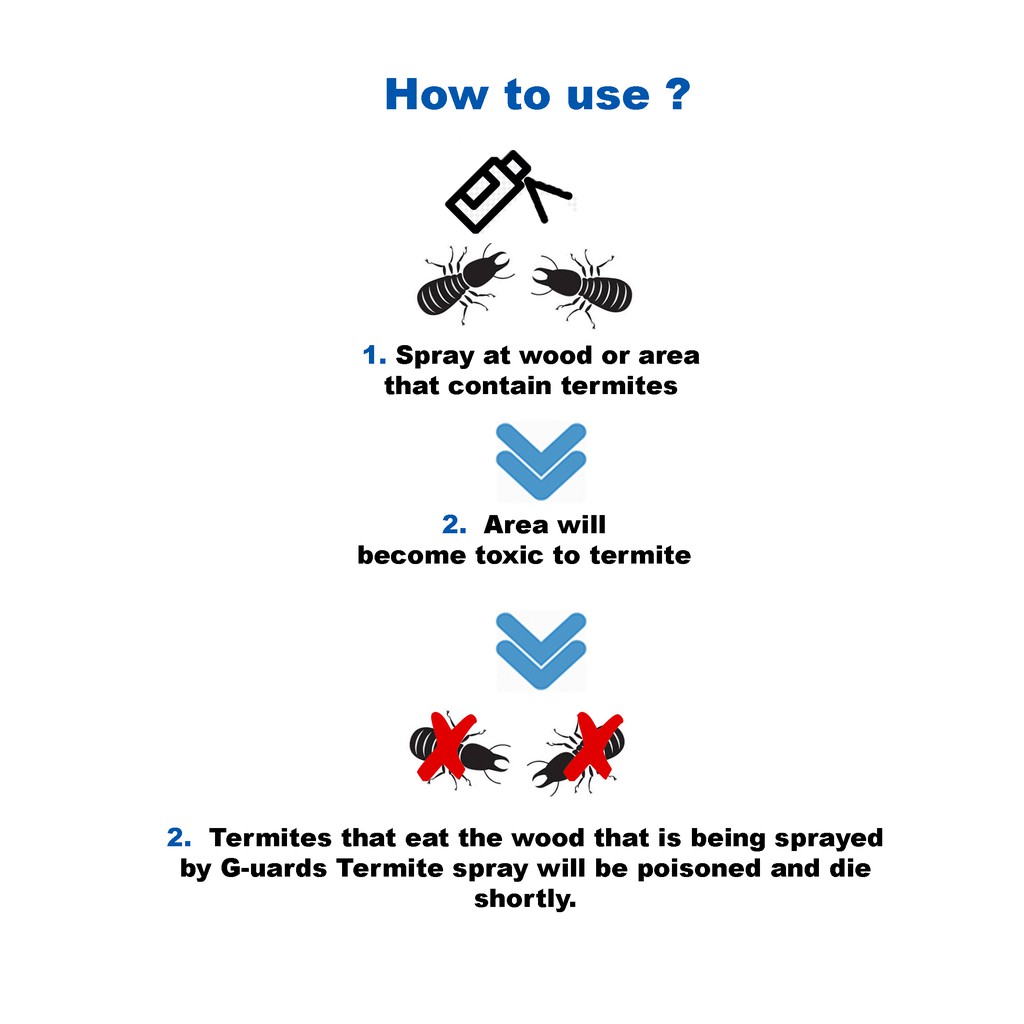 How to use ?

1. Spray at wood or area that contain termites

2. Area will become toxic to termite

2. Termites that eat the wood that is being sprayed by G-uards Termite spray will be poisoned and die shortly.